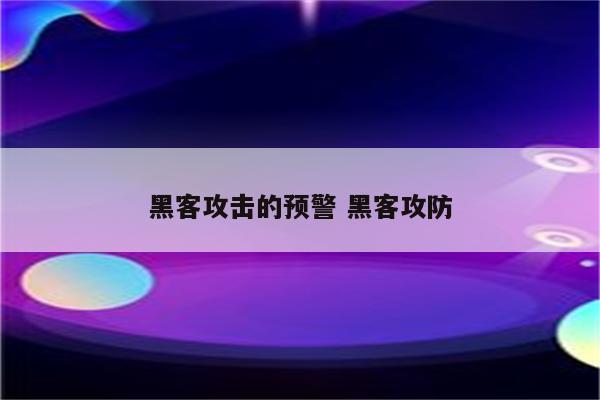 黑客攻击的预警 黑客攻防